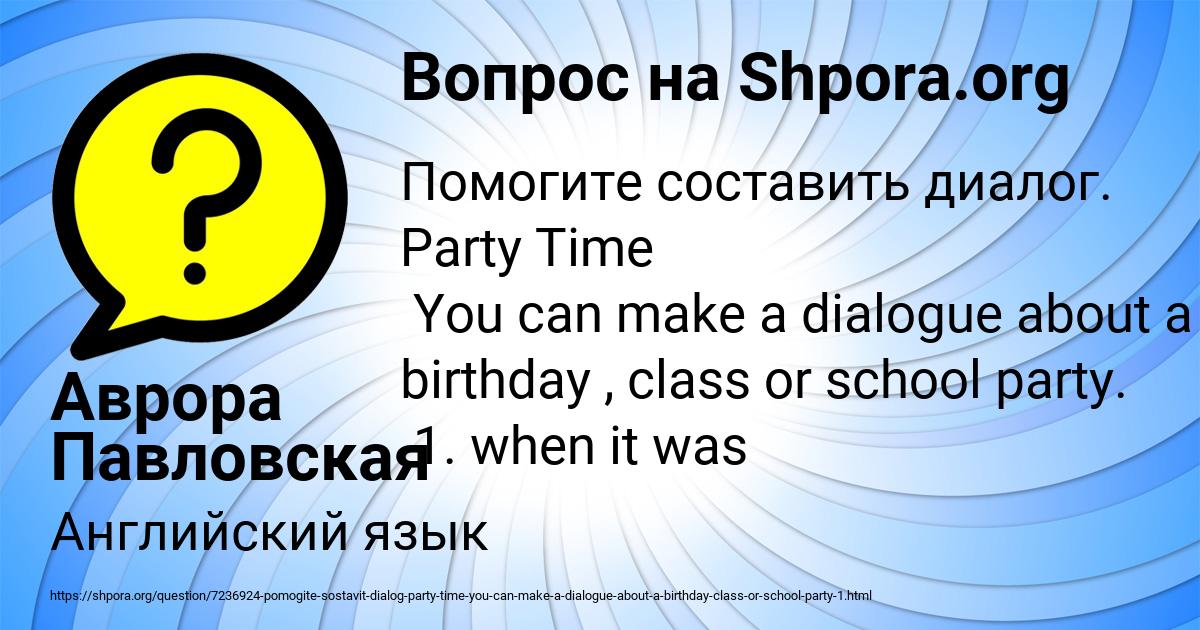 Вопрос на Shpora.org

Помогите составить диалог. Party Time
You can make a dialogue about a birthday , class or school party.
1. when it was

Аврора Павловская

Английский язык

https://shpora.org/question/7236924-pomogite-sostavit-dialog-party-time-you-can-make-a-dialogue-about-a-birthday-class-or-school-party-1.html